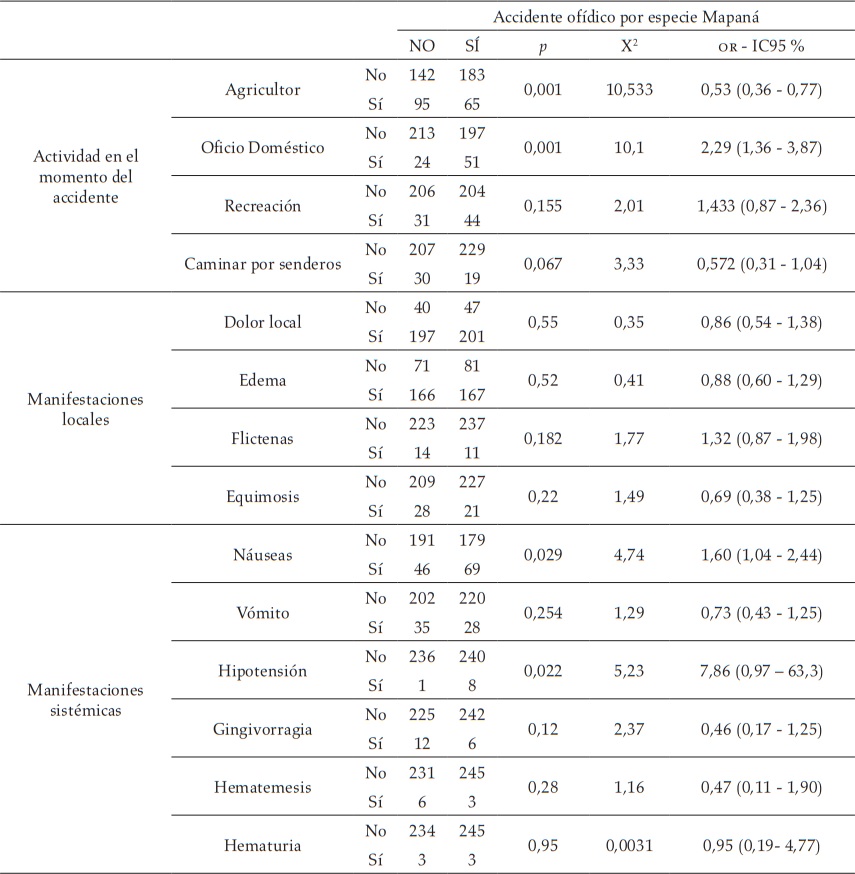 | | | | Accidente ofídico por especie Mapaná | | | | |
|---|---|---|---|---|---|---|---|
| | | | NO | SÍ | $p$ | $X^2$ | OR - IC95 % |
| Actividad en el momento del accidente | Agricultor | No | 142 | 183 | 0,001 | 10,533 | 0,53 (0,36 - 0,77) |
| | | Sí | 95 | 65 | | | |
| | Oficio Doméstico | No | 213 | 197 | 0,001 | 10,1 | 2,29 (1,36 - 3,87) |
| | | Sí | 24 | 51 | | | |
| | Recreación | No | 206 | 204 | 0,155 | 2,01 | 1,433 (0,87 - 2,36) |
| | | Sí | 31 | 44 | | | |
| | Caminar por senderos | No | 207 | 229 | 0,067 | 3,33 | 0,572 (0,31 - 1,04) |
| | | Sí | 30 | 19 | | | |
| Manifestaciones locales | Dolor local | No | 40 | 47 | 0,55 | 0,35 | 0,86 (0,54 - 1,38) |
| | | Sí | 197 | 201 | | | |
| | Edema | No | 71 | 81 | 0,52 | 0,41 | 0,88 (0,60 - 1,29) |
| | | Sí | 166 | 167 | | | |
| | Flictenas | No | 223 | 237 | 0,182 | 1,77 | 1,32 (0,87 - 1,98) |
| | | Sí | 14 | 11 | | | |
| | Equimosis | No | 209 | 227 | 0,22 | 1,49 | 0,69 (0,38 - 1,25) |
| | | Sí | 28 | 21 | | | |
| Manifestaciones sistémicas | Náuseas | No | 191 | 179 | 0,029 | 4,74 | 1,60 (1,04 - 2,44) |
| | | Sí | 46 | 69 | | | |
| | Vómito | No | 202 | 220 | 0,254 | 1,29 | 0,73 (0,43 - 1,25) |
| | | Sí | 35 | 28 | | | |
| | Hipotensión | No | 236 | 240 | 0,022 | 5,23 | 7,86 (0,97 – 63,3) |
| | | Sí | 1 | 8 | | | |
| | Gingivorragia | No | 225 | 242 | 0,12 | 2,37 | 0,46 (0,17 - 1,25) |
| | | Sí | 12 | 6 | | | |
| | Hematemesis | No | 231 | 245 | 0,28 | 1,16 | 0,47 (0,11 - 1,90) |
| | | Sí | 6 | 3 | | | |
| | Hematuria | No | 234 | 245 | 0,95 | 0,0031 | 0,95 (0,19- 4,77) |
| | | Sí | 3 | 3 | | | |